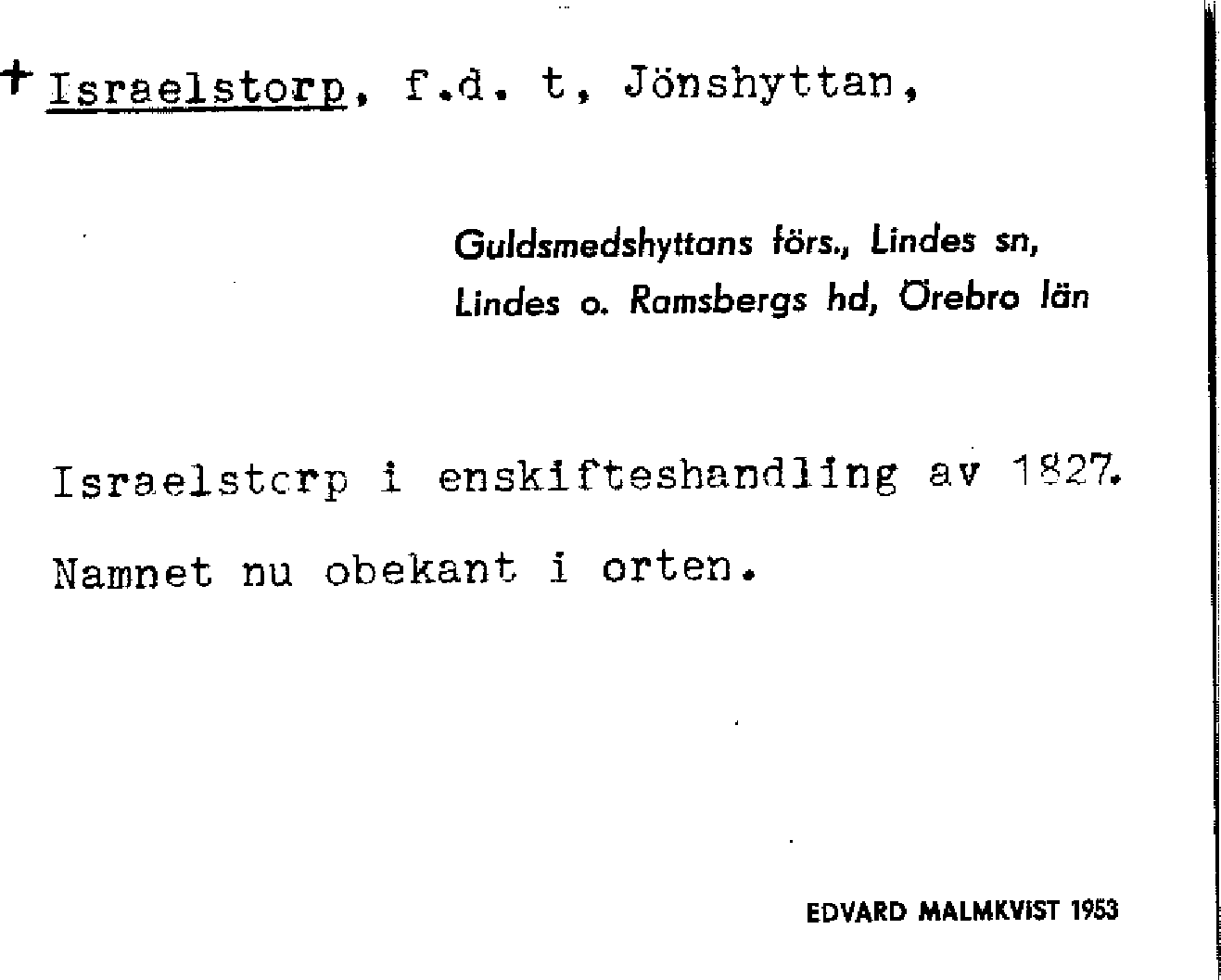 + Israelstorp, f.d. t, Jönshyttan,

Guldsmedshyttans förs., Lindes sn, Lindes o. Ramsbergs hd, Örebro län

Israelstorp i enskifteshandling av 1827. Namnet nu obekant i orten.

EDVARD MALMKVIST 1953